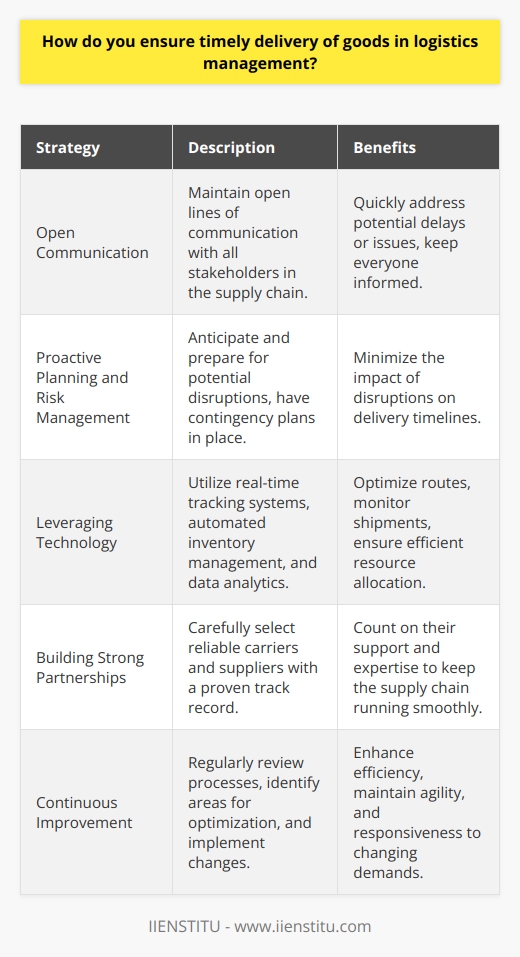 How do you ensure timely delivery of goods in logistics management?

| Strategy | Description | Benefits |
|---|---|---|
| Open Communication | Maintain open lines of communication with all stakeholders in the supply chain. | Quickly address potential delays or issues, keep everyone informed. |
| Proactive Planning and Risk Management | Anticipate and prepare for potential disruptions, have contingency plans in place. | Minimize the impact of disruptions on delivery timelines. |
| Leveraging Technology | Utilize real-time tracking systems, automated inventory management, and data analytics. | Optimize routes, monitor shipments, ensure efficient resource allocation. |
| Building Strong Partnerships | Carefully select reliable carriers and suppliers with a proven track record. | Count on their support and expertise to keep the supply chain running smoothly. |
| Continuous Improvement | Regularly review processes, identify areas for optimization, and implement changes. | Enhance efficiency, maintain agility, and responsiveness to changing demands. |

IIENSTITU - www.iienstitu.com